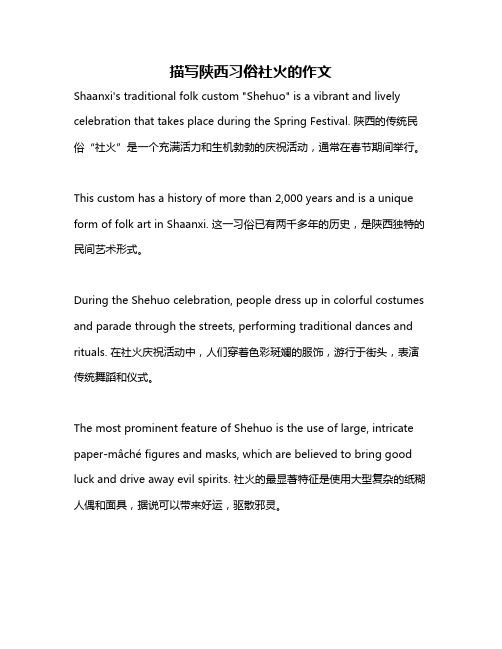 描写陕西习俗社火的作文

Shaanxi's traditional folk custom "Shehuo" is a vibrant and lively celebration that takes place during the Spring Festival. 陕西的传统民俗“社火”是一个充满活力和生机勃勃的庆祝活动，通常在春节期间举行。

This custom has a history of more than 2,000 years and is a unique form of folk art in Shaanxi. 这一习俗已有两千多年的历史，是陕西独特的民间艺术形式。

During the Shehuo celebration, people dress up in colorful costumes and parade through the streets, performing traditional dances and rituals. 在社火庆祝活动中，人们穿着色彩斑斓的服饰，游行于街头，表演传统舞蹈和仪式。

The most prominent feature of Shehuo is the use of large, intricate paper-mâché figures and masks, which are believed to bring good luck and drive away evil spirits. 社火的最显著特征是使用大型复杂的纸糊人偶和面具，据说可以带来好运，驱散邪灵。